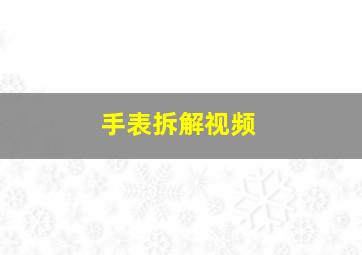 手表拆解视频